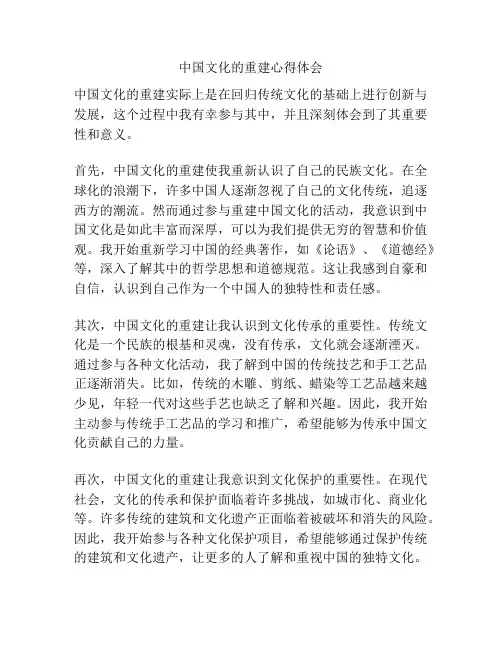 中国文化的重建心得体会

中国文化的重建实际上是在回归传统文化的基础上进行创新与发展，这个过程中我有幸参与其中，并且深刻体会到了其重要性和意义。

首先，中国文化的重建使我重新认识了自己的民族文化。在全球化的浪潮下，许多中国人逐渐忽视了自己的文化传统，追逐西方的潮流。然而通过参与重建中国文化的活动，我意识到中国文化是如此丰富而深厚，可以为我们提供无穷的智慧和价值观。我开始重新学习中国的经典著作，如《论语》、《道德经》等，深入了解其中的哲学思想和道德规范。这让我感到自豪和自信，认识到自己作为一个中国人的独特性和责任感。

其次，中国文化的重建让我认识到文化传承的重要性。传统文化是一个民族的根基和灵魂，没有传承，文化就会逐渐湮灭。通过参与各种文化活动，我了解到中国的传统技艺和手工艺品正逐渐消失。比如，传统的木雕、剪纸、蜡染等工艺品越来越少见，年轻一代对这些手艺也缺乏了解和兴趣。因此，我开始主动参与传统手工艺品的学习和推广，希望能够为传承中国文化贡献自己的力量。

再次，中国文化的重建让我意识到文化保护的重要性。在现代社会，文化的传承和保护面临着许多挑战，如城市化、商业化等。许多传统的建筑和文化遗产正面临着被破坏和消失的风险。因此，我开始参与各种文化保护项目，希望能够通过保护传统的建筑和文化遗产，让更多的人了解和重视中国的独特文化。